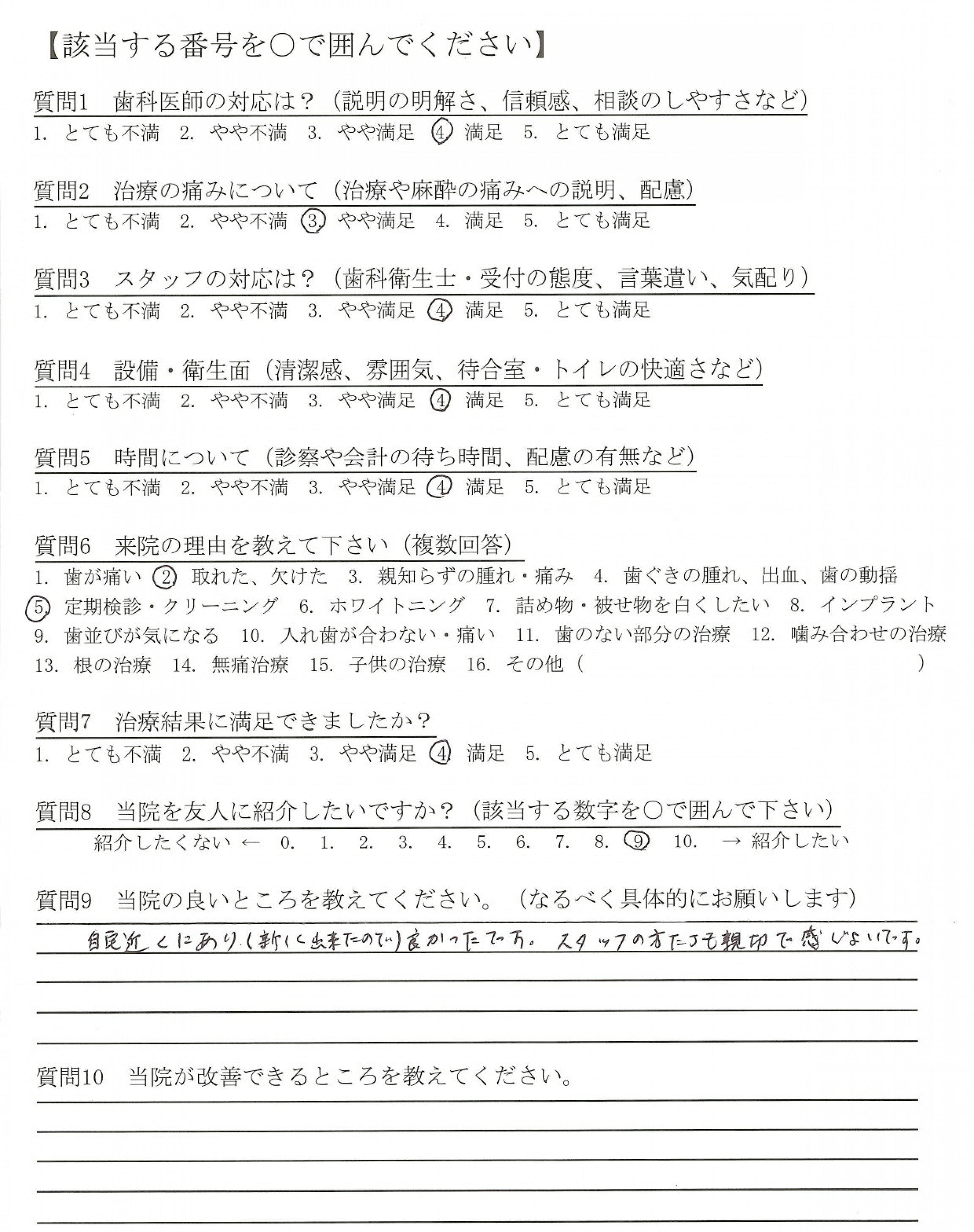 【該当する番号を○で囲んでください】

質問1　歯科医師の対応は？（説明の明解さ、信頼感、相談のしやすさなど）
1. とても不満　2. やや不満　3. やや満足　4. 満足　5. とても満足

質問2　治療の痛みについて（治療や麻酔の痛みへの説明、配慮）
1. とても不満　2. やや不満　3. やや満足　4. 満足　5. とても満足

質問3　スタッフの対応は？（歯科衛生士・受付の態度、言葉遣い、気配り）
1. とても不満　2. やや不満　3. やや満足　4. 満足　5. とても満足

質問4　設備・衛生面（清潔感、雰囲気、待合室・トイレの快適さなど）
1. とても不満　2. やや不満　3. やや満足　4. 満足　5. とても満足

質問5　時間について（診察や会計の待ち時間、配慮の有無など）
1. とても不満　2. やや不満　3. やや満足　4. 満足　5. とても満足

質問6　来院の理由を教えて下さい（複数回答）
1. 歯が痛い　2. 取れた、欠けた　3. 親知らずの腫れ・痛み　4. 歯ぐきの腫れ、出血、歯の動揺
5. 定期検診・クリーニング　6. ホワイトニング　7. 詰め物・被せ物を白くしたい　8. インプラント
9. 歯並びが気になる　10. 入れ歯が合わない・痛い　11. 歯のない部分の治療　12. 噛み合わせの治療
13. 根の治療　14. 無痛治療　15. 子供の治療　16. その他（　　　　　　　）

質問7　治療結果に満足できましたか？
1. とても不満　2. やや不満　3. やや満足　4. 満足　5. とても満足

質問8　当院を友人に紹介したいですか？（該当する数字を○で囲んで下さい）
紹介したくない ← 0.　1.　2.　3.　4.　5.　6.　7.　8.　9.　10.　→ 紹介したい

質問9　当院の良いところを教えてください。（なるべく具体的にお願いします）
自宅近くにあり（新しく出来たので）良かったです。スタッフの方たちも親切で感じよいです。

質問10　当院が改善できるところを教えてください。